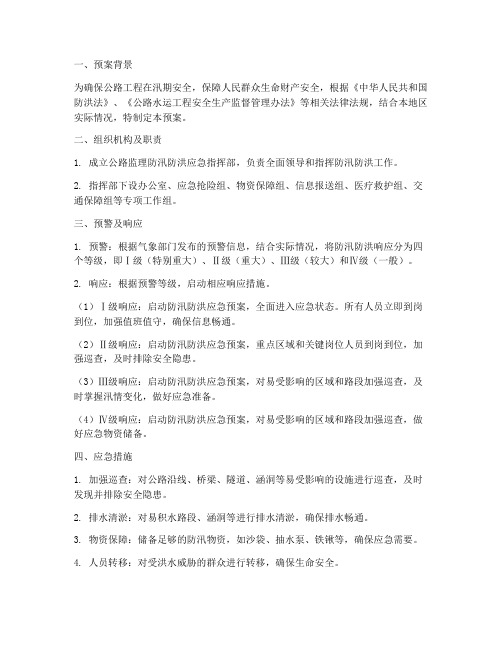 一、预案背景

为确保公路工程在汛期安全，保障人民群众生命财产安全，根据《中华人民共和国防洪法》、《公路水运工程安全生产监督管理办法》等相关法律法规，结合本地区实际情况，特制定本预案。

二、组织机构及职责

1. 成立公路监理防汛防洪应急指挥部，负责全面领导和指挥防汛防洪工作。

2. 指挥部下设办公室、应急抢险组、物资保障组、信息报送组、医疗救护组、交通保障组等专项工作组。

三、预警及响应

1. 预警：根据气象部门发布的预警信息，结合实际情况，将防汛防洪响应分为四个等级，即Ⅰ级（特别重大）、Ⅱ级（重大）、Ⅲ级（较大）和Ⅳ级（一般）。

2. 响应：根据预警等级，启动相应响应措施。

（1）Ⅰ级响应：启动防汛防洪应急预案，全面进入应急状态。所有人员立即到岗到位，加强值班值守，确保信息畅通。

（2）Ⅱ级响应：启动防汛防洪应急预案，重点区域和关键岗位人员到岗到位，加强巡查，及时排除安全隐患。

（3）Ⅲ级响应：启动防汛防洪应急预案，对易受影响的区域和路段加强巡查，及时掌握汛情变化，做好应急准备。

（4）Ⅳ级响应：启动防汛防洪应急预案，对易受影响的区域和路段加强巡查，做好应急物资储备。

四、应急措施

1. 加强巡查：对公路沿线、桥梁、隧道、涵洞等易受影响的设施进行巡查，及时发现并排除安全隐患。

2. 排水清淤：对易积水路段、涵洞等进行排水清淤，确保排水畅通。

3. 物资保障：储备足够的防汛物资，如沙袋、抽水泵、铁锹等，确保应急需要。

4. 人员转移：对受洪水威胁的群众进行转移，确保生命安全。